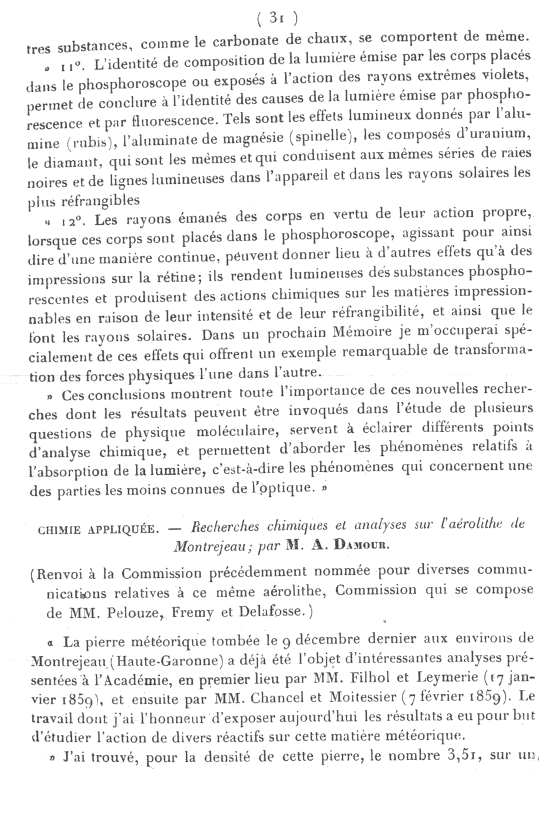 ( 31 )

tres substances, comme le carbonate de chaux, se comportent de même.

» 11°. L'identité de composition de la lumière émise par les corps placés dans le phosphoroscope ou exposés à l'action des rayons extrêmes violets, permet de conclure à l'identité des causes de la lumière émise par phosphorescence et par fluorescence. Tels sont les effets lumineux donnés par l'alumine (rubis), l'aluminate de magnésie (spinelle), les composés d'uranium, le diamant, qui sont les mêmes et qui conduisent aux mêmes séries de raies noires et de lignes lumineuses dans l'appareil et dans les rayons solaires les plus réfrangibles

» 12°. Les rayons émanés des corps en vertu de leur action propre, lorsque ces corps sont placés dans le phosphoroscope, agissant pour ainsi dire d'une manière continue, peuvent donner lieu à d'autres effets qu'à des impressions sur la rétine; ils rendent lumineuses des substances phosphorescentes et produisent des actions chimiques sur les matières impressionnables en raison de leur intensité et de leur réfrangibilité, et ainsi que le font les rayons solaires. Dans un prochain Mémoire je m'occuperai spécialement de ces effets qui offrent un exemple remarquable de transformation des forces physiques l'une dans l'autre.

» Ces conclusions montrent toute l'importance de ces nouvelles recherches dont les résultats peuvent être invoqués dans l'étude de plusieurs questions de physique moléculaire, servent à éclairer différents points d'analyse chimique, et permettent d'aborder les phénomènes relatifs à l'absorption de la lumière, c'est-à-dire les phénomènes qui concernent une des parties les moins connues de l'optique. »

CHIMIE APPLIQUÉE. — Recherches chimiques et analyses sur l'aérolithe de Montrejeau; par M. A. DAMOUR.

(Renvoi à la Commission précédemment nommée pour diverses communications relatives à ce même aérolithe, Commission qui se compose de MM. Pelouze, Fremy et Delafosse.)

« La pierre météorique tombée le 9 décembre dernier aux environs de Montrejeau (Haute-Garonne) a déjà été l'objet d'intéressantes analyses présentées à l'Académie, en premier lieu par MM. Filhol et Leymerie (17 janvier 1859), et ensuite par MM. Chancel et Moitessier (7 février 1859). Le travail dont j'ai l'honneur d'exposer aujourd'hui les résultats a eu pour but d'étudier l'action de divers réactifs sur cette matière météorique.

» J'ai trouvé, pour la densité de cette pierre, le nombre 3,51, sur un